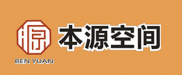 源
BEN YUAN
本源空间